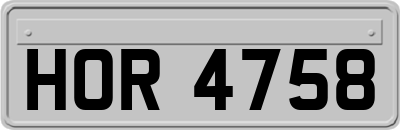 HOR 4758